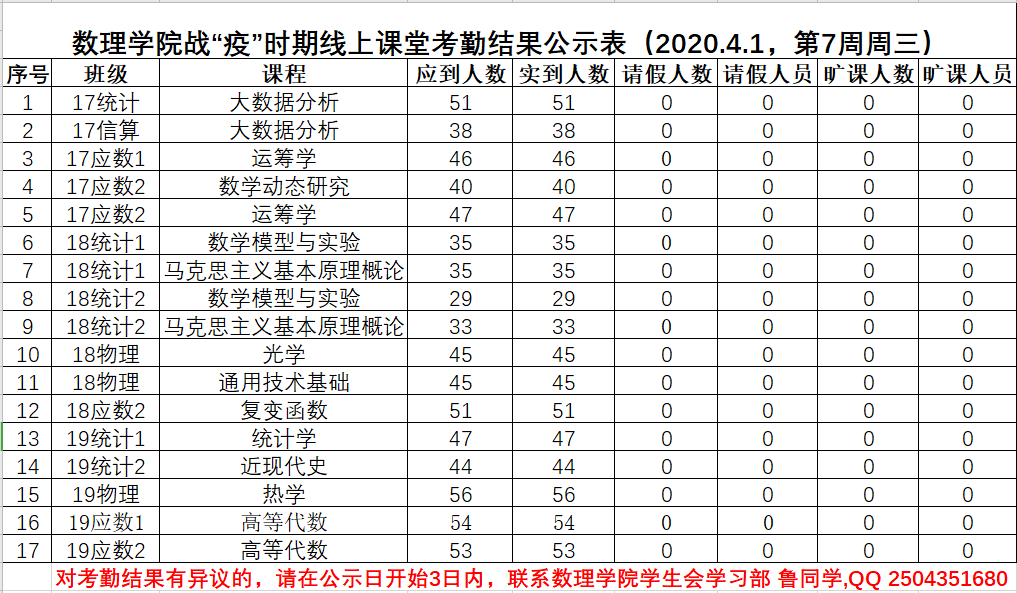 数理学院战“疫”时期线上课堂考勤结果公示表（2020.4.1，第7周周三）

| 序号 | 班级 | 课程 | 应到人数 | 实到人数 | 请假人数 | 请假人员 | 旷课人数 | 旷课人员 |
|---|---|---|---|---|---|---|---|---|
| 1 | 17统计 | 大数据分析 | 51 | 51 | 0 | 0 | 0 | 0 |
| 2 | 17信算 | 大数据分析 | 38 | 38 | 0 | 0 | 0 | 0 |
| 3 | 17应数1 | 运筹学 | 46 | 46 | 0 | 0 | 0 | 0 |
| 4 | 17应数2 | 数学动态研究 | 40 | 40 | 0 | 0 | 0 | 0 |
| 5 | 17应数2 | 运筹学 | 47 | 47 | 0 | 0 | 0 | 0 |
| 6 | 18统计1 | 数学模型与实验 | 35 | 35 | 0 | 0 | 0 | 0 |
| 7 | 18统计1 | 马克思主义基本原理概论 | 35 | 35 | 0 | 0 | 0 | 0 |
| 8 | 18统计2 | 数学模型与实验 | 29 | 29 | 0 | 0 | 0 | 0 |
| 9 | 18统计2 | 马克思主义基本原理概论 | 33 | 33 | 0 | 0 | 0 | 0 |
| 10 | 18物理 | 光学 | 45 | 45 | 0 | 0 | 0 | 0 |
| 11 | 18物理 | 通用技术基础 | 45 | 45 | 0 | 0 | 0 | 0 |
| 12 | 18应数2 | 复变函数 | 51 | 51 | 0 | 0 | 0 | 0 |
| 13 | 19统计1 | 统计学 | 47 | 47 | 0 | 0 | 0 | 0 |
| 14 | 19统计2 | 近现代史 | 44 | 44 | 0 | 0 | 0 | 0 |
| 15 | 19物理 | 热学 | 56 | 56 | 0 | 0 | 0 | 0 |
| 16 | 19应数1 | 高等代数 | 54 | 54 | 0 | 0 | 0 | 0 |
| 17 | 19应数2 | 高等代数 | 53 | 53 | 0 | 0 | 0 | 0 |

对考勤结果有异议的，请在公示日开始3日内，联系数理学院学生会学习部 鲁同学,QQ 2504351680